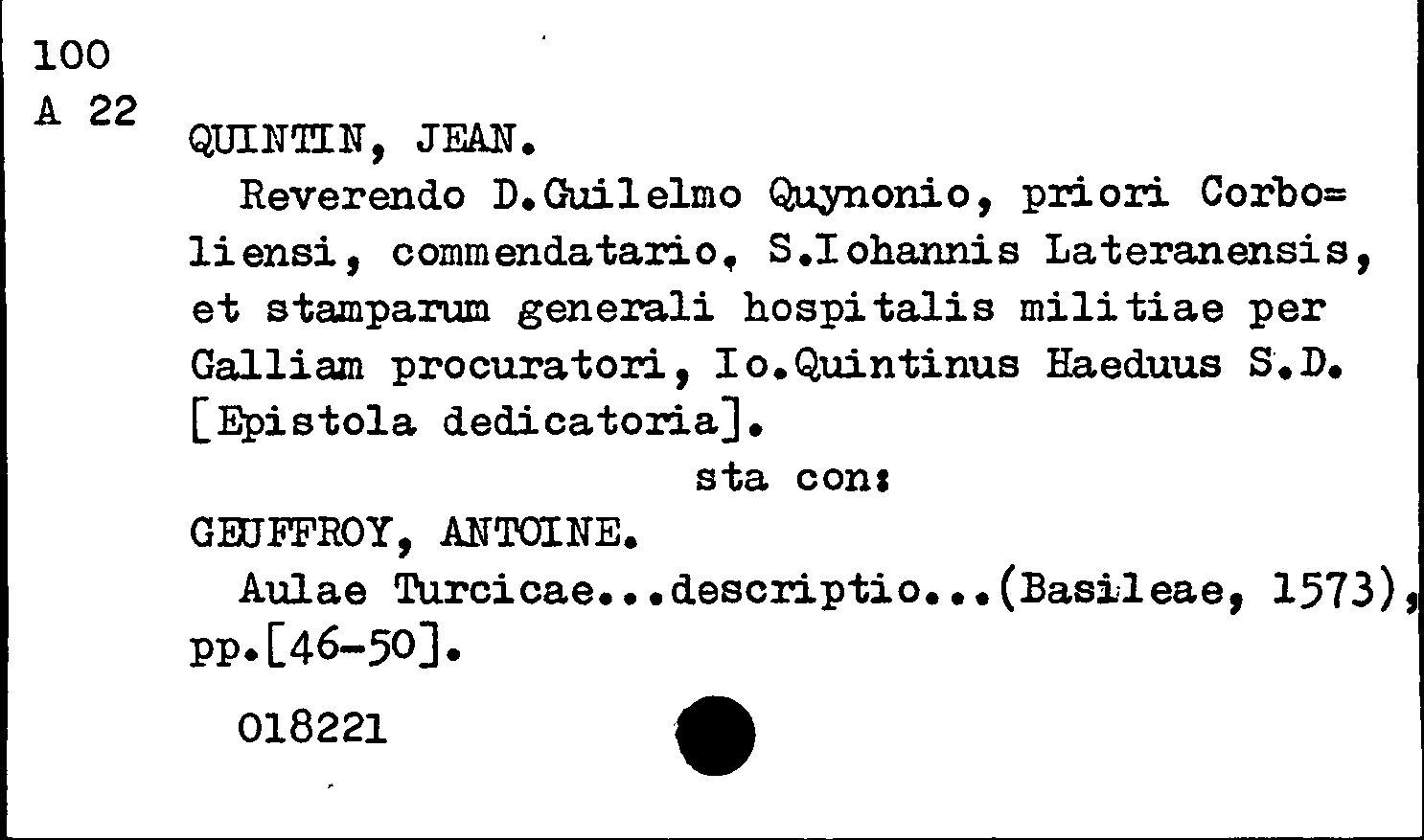 100
A 22

QUINTIN, JEAN.

Reverendo D.Guilelmo Quynonio, priori Corbo=liensi, commendatario, S.Iohannis Lateranensis, et stamparum generali hospitalis militiae per Galliam procuratori, Io.Quintinus Haeduus S.D. [Epistola dedicatoria].

sta con:

GEUFFROY, ANTOINE.

Aulae Turcicae...descriptio...(Basileae, 1573), pp.[46-50].

018221